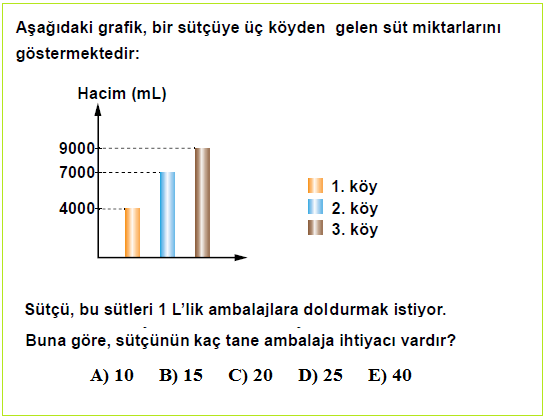 Aşağıdaki grafik, bir sütçüye üç köyden gelen süt miktarlarını göstermektedir:

Hacim (mL)

9000
7000
4000

1. köy
2. köy
3. köy

Sütçü, bu sütleri 1 L'lik ambalajlara doldurmak istiyor.

Buna göre, sütçünün kaç tane ambalaja ihtiyacı vardır?

A) 10 B) 15 C) 20 D) 25 E) 40